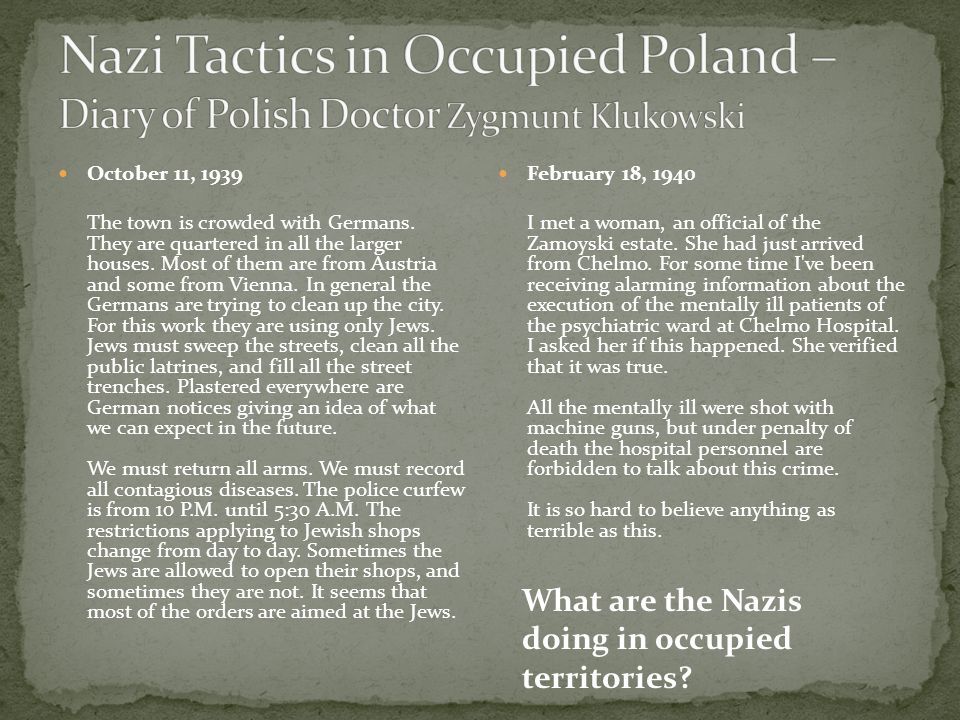 Nazi Tactics in Occupied Poland – Diary of Polish Doctor Zygmunt Klukowski

October 11, 1939

The town is crowded with Germans. They are quartered in all the larger houses. Most of them are from Austria and some from Vienna. In general the Germans are trying to clean up the city. For this work they are using only Jews. Jews must sweep the streets, clean all the public latrines, and fill all the street trenches. Plastered everywhere are German notices giving an idea of what we can expect in the future.

We must return all arms. We must record all contagious diseases. The police curfew is from 10 P.M. until 5:30 A.M. The restrictions applying to Jewish shops change from day to day. Sometimes the Jews are allowed to open their shops, and sometimes they are not. It seems that most of the orders are aimed at the Jews.

February 18, 1940

I met a woman, an official of the Zamoyski estate. She had just arrived from Chelmo. For some time I've been receiving alarming information about the execution of the mentally ill patients of the psychiatric ward at Chelmo Hospital. I asked her if this happened. She verified that it was true.

All the mentally ill were shot with machine guns, but under penalty of death the hospital personnel are forbidden to talk about this crime.

It is so hard to believe anything as terrible as this.

What are the Nazis doing in occupied territories?